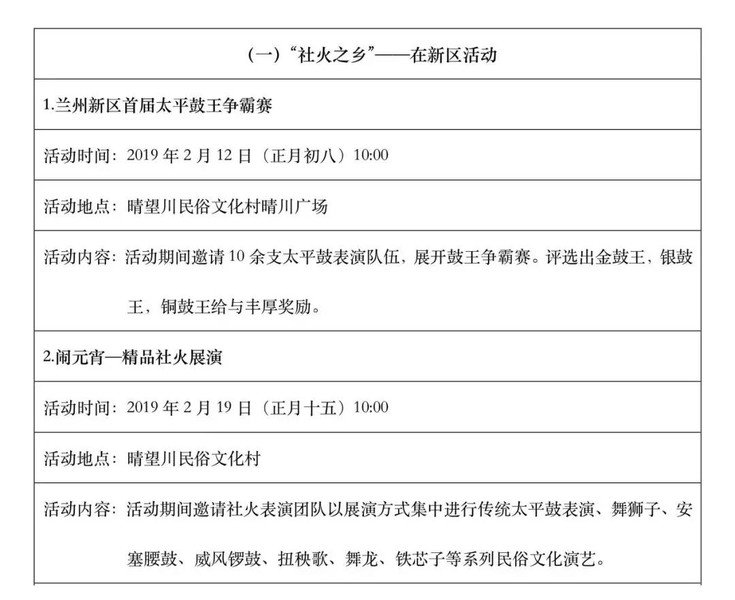 | （一）“社火之乡”——在新区活动 |
|---|
| 1.兰州新区首届太平鼓王争霸赛 |
| 活动时间：2019 年 2 月 12 日（正月初八）10:00 |
| 活动地点：晴望川民俗文化村晴川广场 |
| 活动内容：活动期间邀请 10 余支太平鼓表演队伍，展开鼓王争霸赛。评选出金鼓王，银鼓王，铜鼓王给与丰厚奖励。 |
| 2.闹元宵—精品社火展演 |
| 活动时间：2019 年 2 月 19 日（正月十五）10:00 |
| 活动地点：晴望川民俗文化村 |
| 活动内容：活动期间邀请社火表演团队以展演方式集中进行传统太平鼓表演、舞狮子、安塞腰鼓、威风锣鼓、扭秧歌、舞龙、铁芯子等系列民俗文化演艺。 |